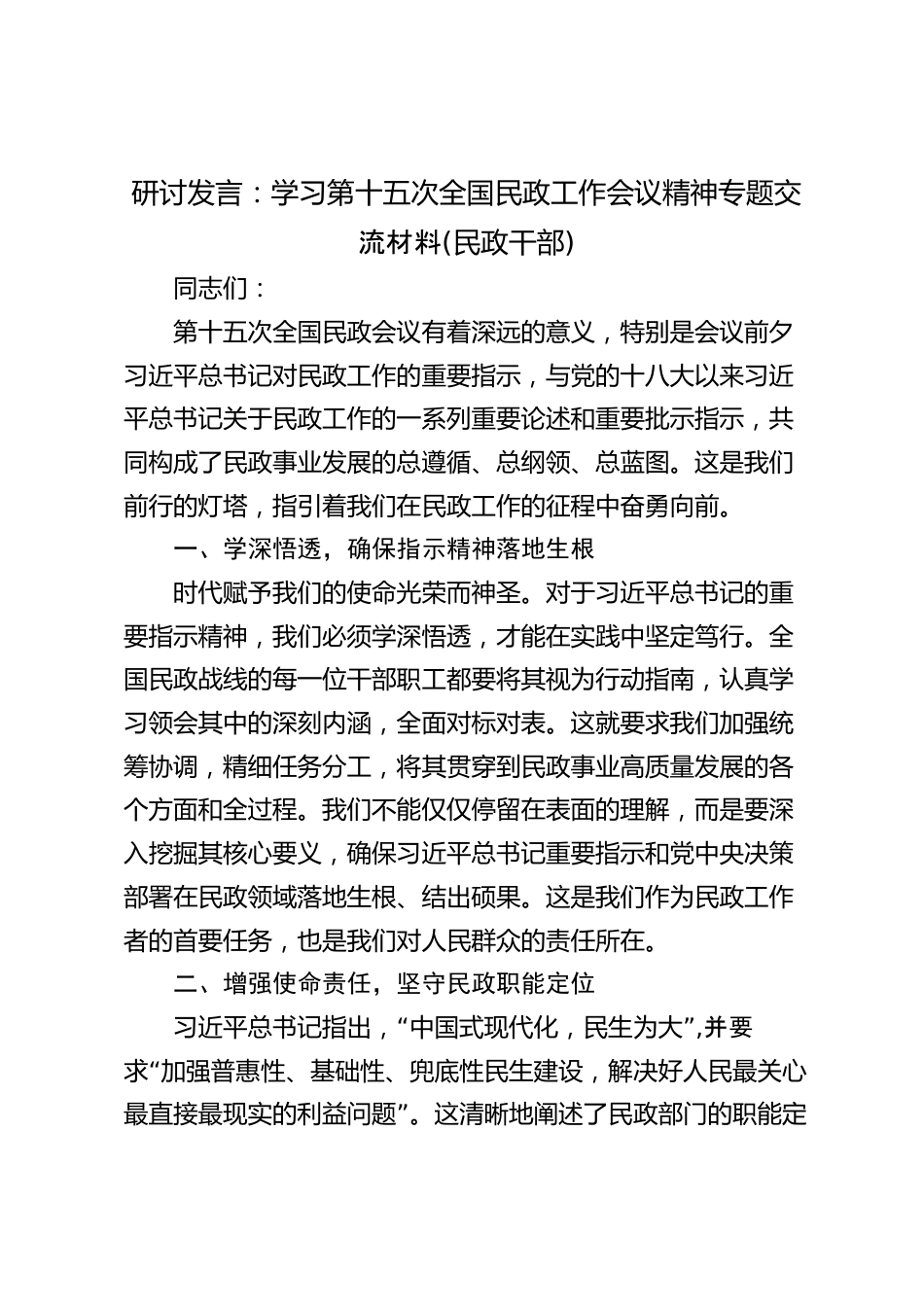 研讨发言：学习第十五次全国民政工作会议精神专题交流材料(民政干部)

同志们：

第十五次全国民政会议有着深远的意义，特别是会议前夕习近平总书记对民政工作的重要指示，与党的十八大以来习近平总书记关于民政工作的一系列重要论述和重要批示指示，共同构成了民政事业发展的总遵循、总纲领、总蓝图。这是我们前行的灯塔，指引着我们在民政工作的征程中奋勇向前。

一、学深悟透，确保指示精神落地生根

时代赋予我们的使命光荣而神圣。对于习近平总书记的重要指示精神，我们必须学深悟透，才能在实践中坚定笃行。全国民政战线的每一位干部职工都要将其视为行动指南，认真学习领会其中的深刻内涵，全面对标对表。这就要求我们加强统筹协调，精细任务分工，将其贯穿到民政事业高质量发展的各个方面和全过程。我们不能仅仅停留在表面的理解，而是要深入挖掘其核心要义，确保习近平总书记重要指示和党中央决策部署在民政领域落地生根、结出硕果。这是我们作为民政工作者的首要任务，也是我们对人民群众的责任所在。

二、增强使命责任，坚守民政职能定位

习近平总书记指出，“中国式现代化，民生为大”,并要求“加强普惠性、基础性、兜底性民生建设，解决好人民最关心最直接最现实的利益问题”。这清晰地阐述了民政部门的职能定